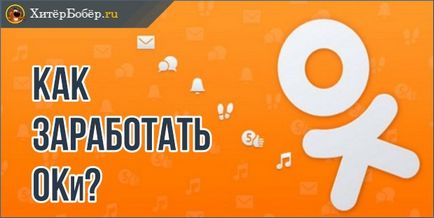 ХитёрБобёр.ru

КАК ЗАРАБОТАТЬ ОКи?